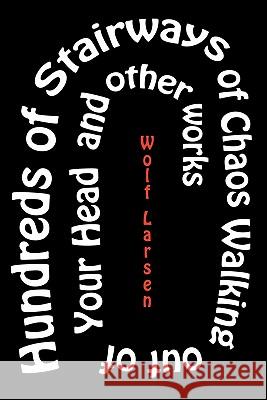 Hundreds of Stairways of Chaos Walking out of Your Head and other works

Wolf Larsen

Kraina Książek